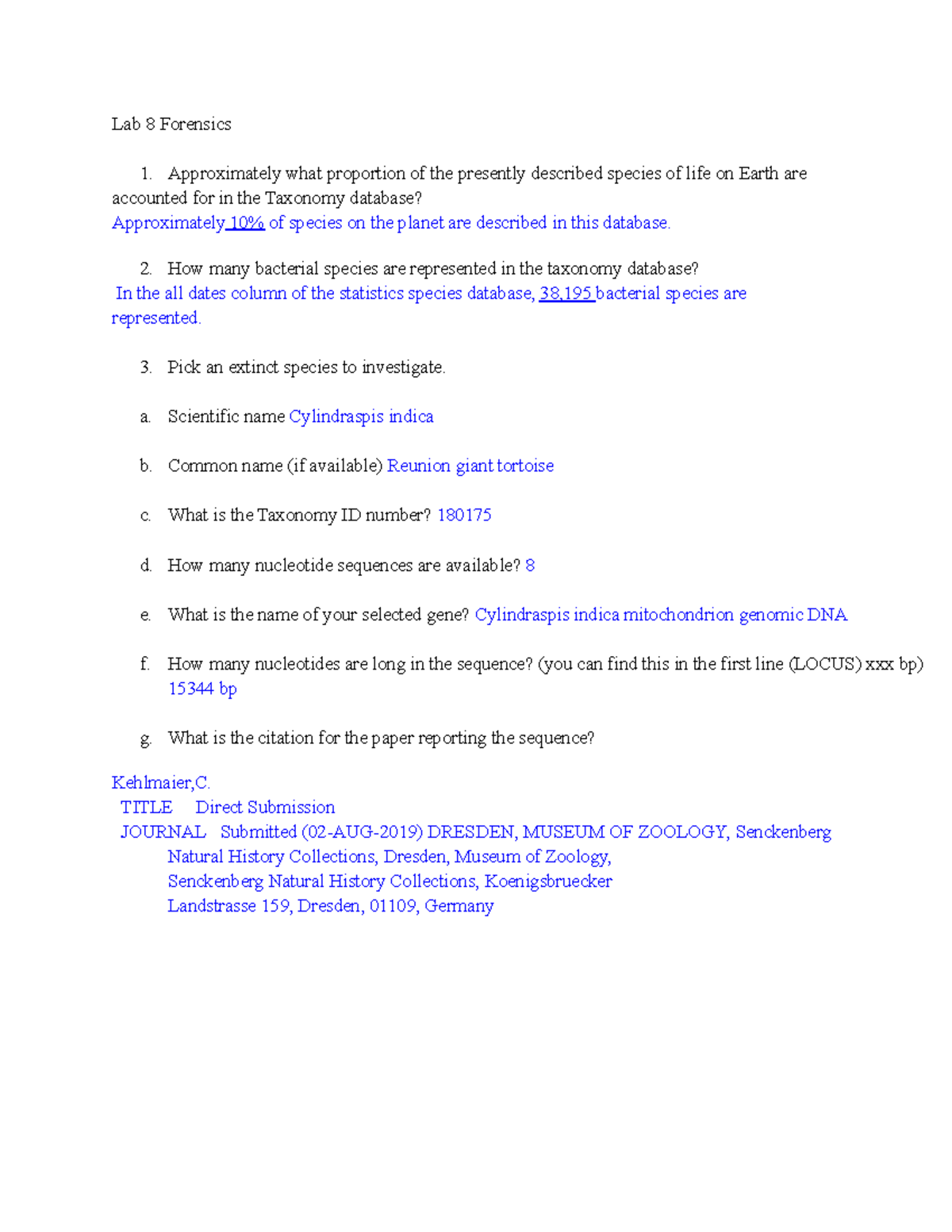 Lab 8 Forensics

1. Approximately what proportion of the presently described species of life on Earth are accounted for in the Taxonomy database?
Approximately 10% of species on the planet are described in this database.

2. How many bacterial species are represented in the taxonomy database?
In the all dates column of the statistics species database, 38,195 bacterial species are represented.

3. Pick an extinct species to investigate.

a. Scientific name Cylindraspis indica

b. Common name (if available) Reunion giant tortoise

c. What is the Taxonomy ID number? 180175

d. How many nucleotide sequences are available? 8

e. What is the name of your selected gene? Cylindraspis indica mitochondrion genomic DNA

f. How many nucleotides are long in the sequence? (you can find this in the first line (LOCUS) xxx bp) 15344 bp

g. What is the citation for the paper reporting the sequence?

Kehlmaier,C.
TITLE Direct Submission
JOURNAL Submitted (02-AUG-2019) DRESDEN, MUSEUM OF ZOOLOGY, Senckenberg Natural History Collections, Dresden, Museum of Zoology, Senckenberg Natural History Collections, Koenigsbruecker Landstrasse 159, Dresden, 01109, Germany